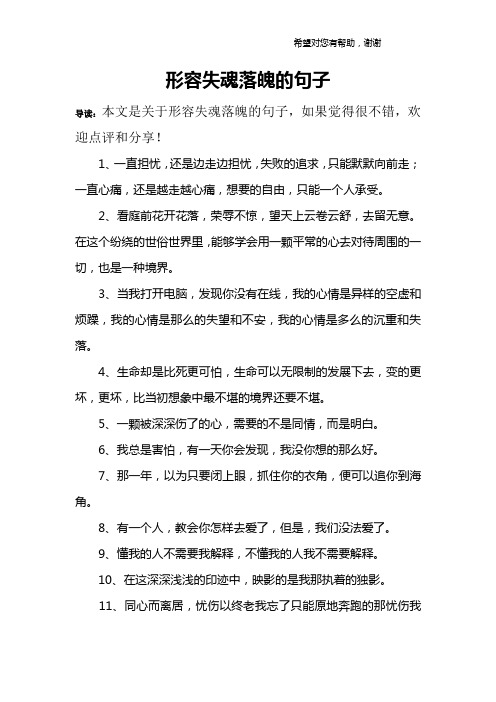 希望对您有帮助，谢谢

形容失魂落魄的句子

导读：本文是关于形容失魂落魄的句子，如果觉得很不错，欢迎点评和分享！

1、一直担忧，还是边走边担忧，失败的追求，只能默默向前走；一直心痛，还是越走越心痛，想要的自由，只能一个人承受。

2、看庭前花开花落，荣辱不惊，望天上云卷云舒，去留无意。在这个纷绕的世俗世界里，能够学会用一颗平常的心去对待周围的一切，也是一种境界。

3、当我打开电脑，发现你没有在线，我的心情是异样的空虚和烦躁，我的心情是那么的失望和不安，我的心情是多么的沉重和失落。

4、生命却是比死更可怕，生命可以无限制的发展下去，变的更坏，更坏，比当初想象中最不堪的境界还要不堪。

5、一颗被深深伤了的心，需要的不是同情，而是明白。

6、我总是害怕，有一天你会发现，我没你想的那么好。

7、那一年，以为只要闭上眼，抓住你的衣角，便可以追你到海角。

8、有一个人，教会你怎样去爱了，但是，我们没法爱了。

9、懂我的人不需要我解释，不懂我的人我不需要解释。

10、在这深深浅浅的印迹中，映影的是我那执着的独影。

11、同心而离居，忧伤以终老我忘了只能原地奔跑的那忧伤我